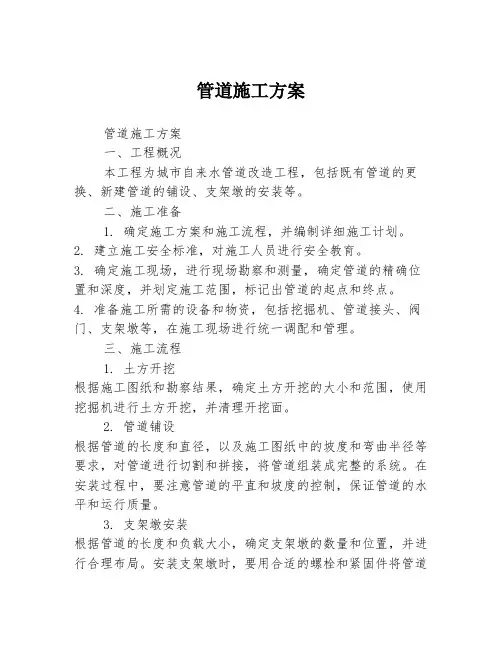 管道施工方案

管道施工方案

一、工程概况

本工程为城市自来水管道改造工程，包括既有管道的更换、新建管道的铺设、支架墩的安装等。

二、施工准备

1. 确定施工方案和施工流程，并编制详细施工计划。

2. 建立施工安全标准，对施工人员进行安全教育。

3. 确定施工现场，进行现场勘察和测量，确定管道的精确位置和深度，并划定施工范围，标记出管道的起点和终点。

4. 准备施工所需的设备和物资，包括挖掘机、管道接头、阀门、支架墩等，在施工现场进行统一调配和管理。

三、施工流程

1. 土方开挖

根据施工图纸和勘察结果，确定土方开挖的大小和范围，使用挖掘机进行土方开挖，并清理开挖面。

2. 管道铺设

根据管道的长度和直径，以及施工图纸中的坡度和弯曲半径等要求，对管道进行切割和拼接，将管道组装成完整的系统。在安装过程中，要注意管道的平直和坡度的控制，保证管道的水平和运行质量。

3. 支架墩安装

根据管道的长度和负载大小，确定支架墩的数量和位置，并进行合理布局。安装支架墩时，要用合适的螺栓和紧固件将管道